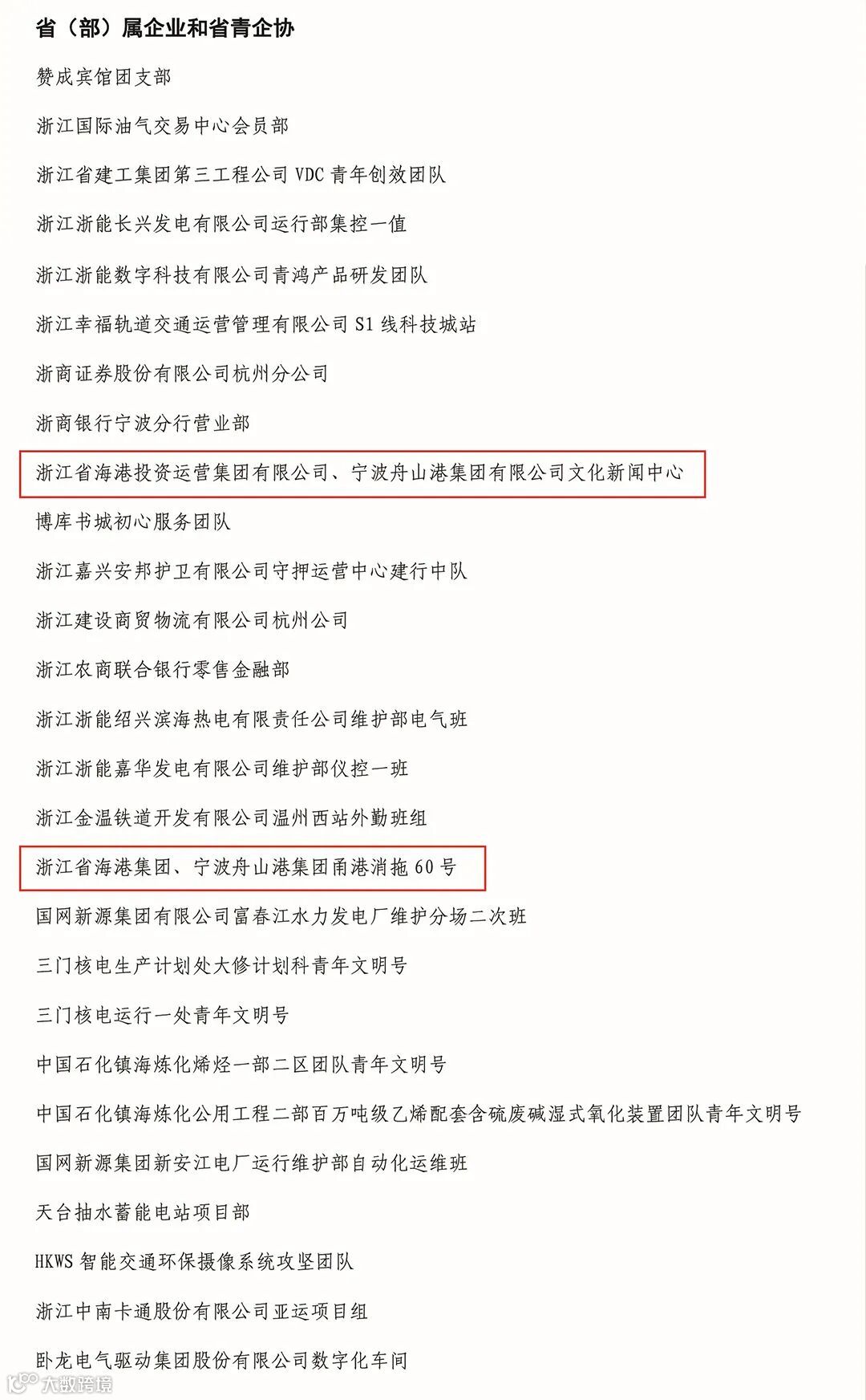 省（部）属企业和省青企协

赞成宾馆团支部

浙江国际油气交易中心会员部

浙江省建工集团第三工程公司 VDC 青年创效团队

浙江浙能长兴发电有限公司运行部集控一值

浙江浙能数字科技有限公司青鸿产品研发团队

浙江幸福轨道交通运营管理有限公司 S1 线科技城站

浙商证券股份有限公司杭州分公司

浙商银行宁波分行营业部

浙江省海港投资运营集团有限公司、宁波舟山港集团有限公司文化新闻中心

博库书城初心服务团队

浙江嘉兴安邦护卫有限公司守押运营中心建行中队

浙江建设商贸物流有限公司杭州公司

浙江农商联合银行零售金融部

浙江浙能绍兴滨海热电有限责任公司维护部电气班

浙江浙能嘉华发电有限公司维护部仪控一班

浙江金温铁道开发有限公司温州西站外勤班组

浙江省海港集团、宁波舟山港集团甬港消拖 60 号

国网新源集团有限公司富春江水力发电厂维护分场二次班

三门核电生产计划处大修计划科青年文明号

三门核电运行一处青年文明号

中国石化镇海炼化烯烃一部二区团队青年文明号

中国石化镇海炼化公用工程二部百万吨级乙烯配套含硫废碱湿式氧化装置团队青年文明号

国网新源集团新安江电厂运行维护部自动化运维班

天台抽水蓄能电站项目部

HKWS 智能交通环保摄像系统攻坚团队

浙江中南卡通股份有限公司亚运项目组

卧龙电气驱动集团股份有限公司数字化车间

大数跨境